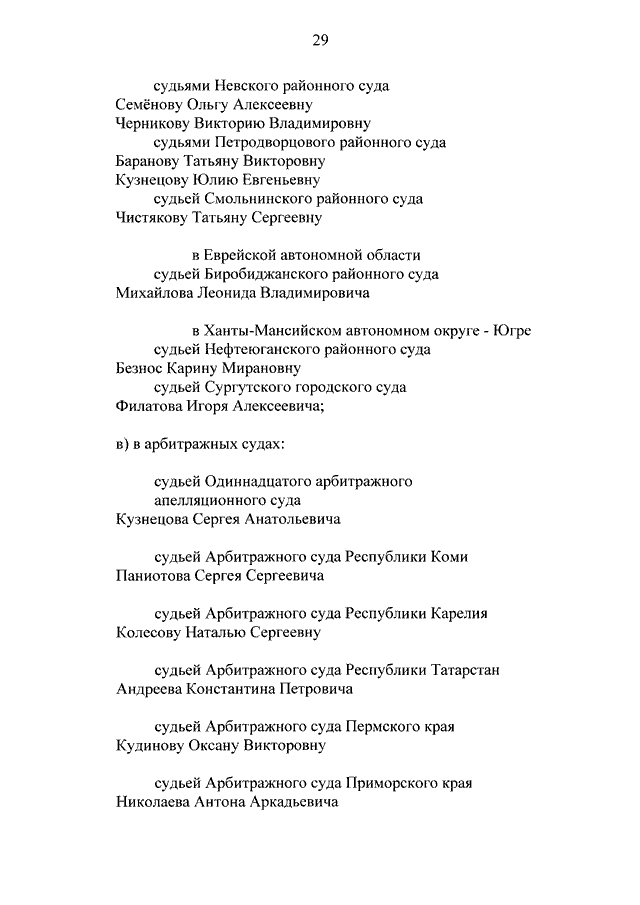 29

судьями Невского районного суда
Семёнову Ольгу Алексеевну
Черникову Викторию Владимировну
судьями Петродворцового районного суда
Баранову Татьяну Викторовну
Кузнецову Юлию Евгеньевну
судьей Смольнинского районного суда
Чистякову Татьяну Сергеевну

в Еврейской автономной области
судьей Биробиджанского районного суда
Михайлова Леонида Владимировича

в Ханты-Мансийском автономном округе - Югре
судьей Нефтеюганского районного суда
Безнос Карину Мирановну
судьей Сургутского городского суда
Филатова Игоря Алексеевича;

в) в арбитражных судах:

судьей Одиннадцатого арбитражного апелляционного суда
Кузнецова Сергея Анатольевича

судьей Арбитражного суда Республики Коми
Паниотова Сергея Сергеевича

судьей Арбитражного суда Республики Карелия
Колесову Наталью Сергеевну

судьей Арбитражного суда Республики Татарстан
Андреева Константина Петровича

судьей Арбитражного суда Пермского края
Кудинову Оксану Викторовну

судьей Арбитражного суда Приморского края
Николаева Антона Аркадьевича